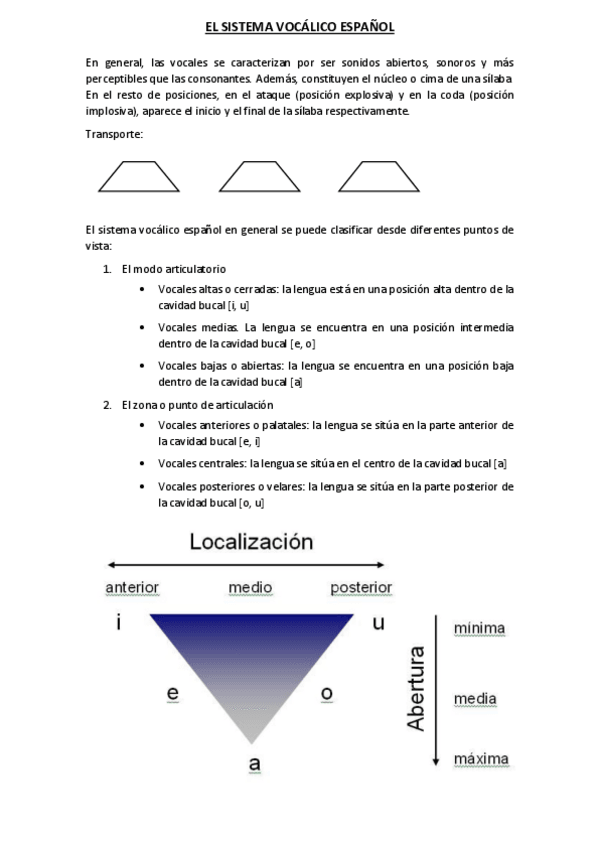 EL SISTEMA VOCÁLICO ESPAÑOL

En general, las vocales se caracterizan por ser sonidos abiertos, sonoros y más perceptibles que las consonantes. Además, constituyen el núcleo o cima de una sílaba. En el resto de posiciones, en el ataque (posición explosiva) y en la coda (posición implosiva), aparece el inicio y el final de la sílaba respectivamente.

Transporte:

El sistema vocálico español en general se puede clasificar desde diferentes puntos de vista:

1. El modo articulatorio
• Vocales altas o cerradas: la lengua está en una posición alta dentro de la cavidad bucal [i, u]
• Vocales medias. La lengua se encuentra en una posición intermedia dentro de la cavidad bucal [e, o]
• Vocales bajas o abiertas: la lengua se encuentra en una posición baja dentro de la cavidad bucal [a]

2. El zona o punto de articulación
• Vocales anteriores o palatales: la lengua se sitúa en la parte anterior de la cavidad bucal [e, i]
• Vocales centrales: la lengua se sitúa en el centro de la cavidad bucal [a]
• Vocales posteriores o velares: la lengua se sitúa en la parte posterior de la cavidad bucal [o, u]

Localización
anterior medio posterior
i u
e o
a
Abertura
mínima
media
máxima